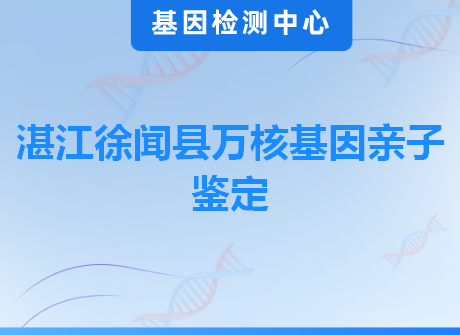 基因检测中心

湛江徐闻县万核基因亲子鉴定